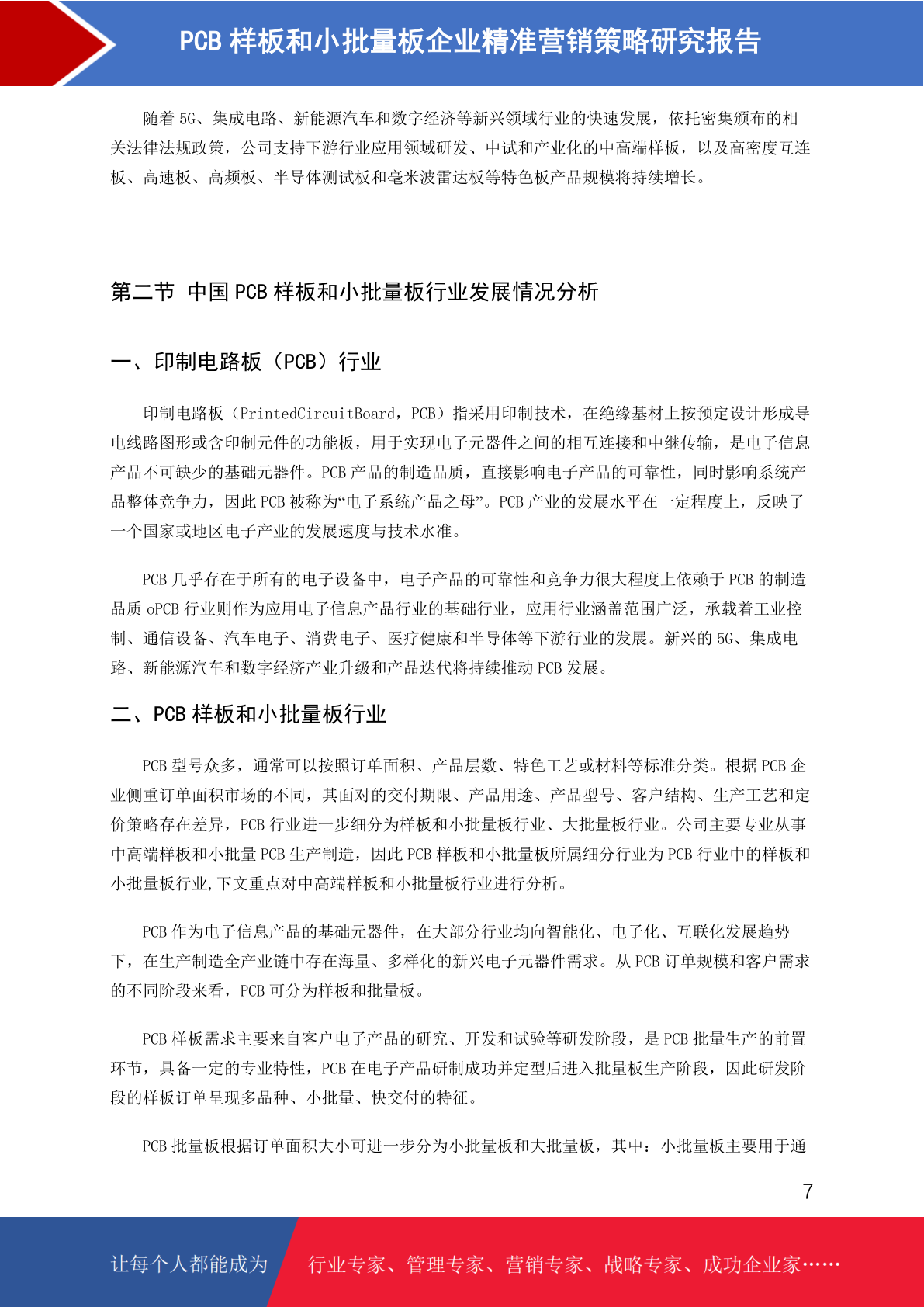 PCB 样板和小批量板企业精准营销策略研究报告

随着 5G、集成电路、新能源汽车和数字经济等新兴领域行业的快速发展，依托密集颁布的相关法律法规政策，公司支持下游行业应用领域研发、中试和产业化的中高端样板，以及高密度互连板、高速板、高频板、半导体测试板和毫米波雷达板等特色板产品规模将持续增长。

第二节 中国 PCB 样板和小批量板行业发展情况分析

一、印制电路板（PCB）行业

印制电路板（PrintedCircuitBoard，PCB）指采用印制技术，在绝缘基材上按预定设计形成导电线路图形或含印制元件的功能板，用于实现电子元器件之间的相互连接和中继传输，是电子信息产品不可缺少的基础元器件。PCB 产品的制造品质，直接影响电子产品的可靠性，同时影响系统产品整体竞争力，因此 PCB 被称为“电子系统产品之母”。PCB 产业的发展水平在一定程度上，反映了一个国家或地区电子产业的发展速度与技术水准。

PCB 几乎存在于所有的电子设备中，电子产品的可靠性和竞争力很大程度上依赖于 PCB 的制造品质 oPCB 行业则作为应用电子信息产品行业的基础行业，应用行业涵盖范围广泛，承载着工业控制、通信设备、汽车电子、消费电子、医疗健康和半导体等下游行业的发展。新兴的 5G、集成电路、新能源汽车和数字经济产业升级和产品迭代将持续推动 PCB 发展。

二、PCB 样板和小批量板行业

PCB 型号众多，通常可以按照订单面积、产品层数、特色工艺或材料等标准分类。根据 PCB 企业侧重订单面积市场的不同，其面对的交付期限、产品用途、产品型号、客户结构、生产工艺和定价策略存在差异，PCB 行业进一步细分为样板和小批量板行业、大批量板行业。公司主要专业从事中高端样板和小批量 PCB 生产制造，因此 PCB 样板和小批量板所属细分行业为 PCB 行业中的样板和小批量板行业,下文重点对中高端样板和小批量板行业进行分析。

PCB 作为电子信息产品的基础元器件，在大部分行业均向智能化、电子化、互联化发展趋势下，在生产制造全产业链中存在海量、多样化的新兴电子元器件需求。从 PCB 订单规模和客户需求的不同阶段来看，PCB 可分为样板和批量板。

PCB 样板需求主要来自客户电子产品的研究、开发和试验等研发阶段，是 PCB 批量生产的前置环节，具备一定的专业特性，PCB 在电子产品研制成功并定型后进入批量板生产阶段，因此研发阶段的样板订单呈现多品种、小批量、快交付的特征。

PCB 批量板根据订单面积大小可进一步分为小批量板和大批量板，其中：小批量板主要用于通

7

让每个人都能成为 行业专家、管理专家、营销专家、战略专家、成功企业家……